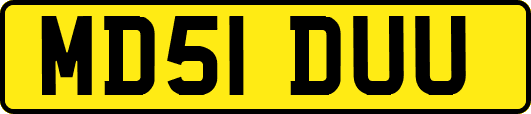 MD51 DUU